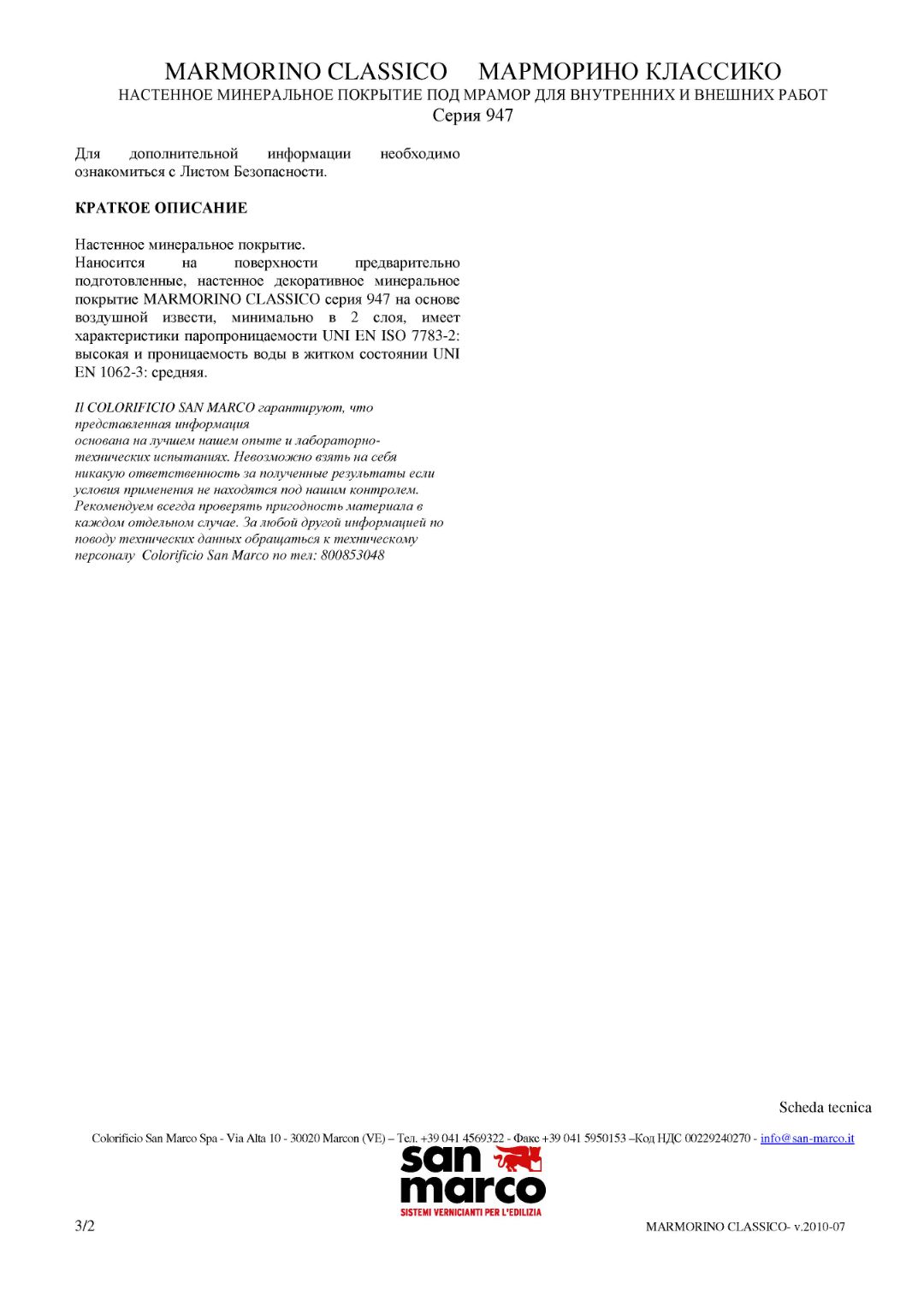 MARMORINO CLASSICO     МАРМОРИНО КЛАССИКО
НАСТЕННОЕ МИНЕРАЛЬНОЕ ПОКРЫТИЕ ПОД МРАМОР ДЛЯ ВНУТРЕННИХ И ВНЕШНИХ РАБОТ
Серия 947

Для дополнительной информации необходимо ознакомиться с Листом Безопасности.

КРАТКОЕ ОПИСАНИЕ

Настенное минеральное покрытие.
Наносится на поверхности предварительно подготовленные, настенное декоративное минеральное покрытие MARMORINO CLASSICO серия 947 на основе воздушной извести, минимально в 2 слоя, имеет характеристики паропроницаемости UNI EN ISO 7783-2: высокая и проницаемость воды в житком состоянии UNI EN 1062-3: средняя.

Il COLORIFICIO SAN MARCO гарантируют, что представленная информация
основана на лучшем нашем опыте и лабораторно-технических испытаниях. Невозможно взять на себя никакую ответственность за полученные результаты если условия применения не находятся под нашим контролем. Рекомендуем всегда проверять пригодность материала в каждом отдельном случае. За любой другой информацией по поводу технических данных обращаться к техническому персоналу Colorificio San Marco по тел: 800853048

Scheda tecnica

Colorificio San Marco Spa - Via Alta 10 - 30020 Marcon (VE) – Тел. +39 041 4569322 - Факс +39 041 5950153 –Код НДС 00229240270 - info@san-marco.it

san marco
SISTEMI VERNICIANTI PER L'EDILIZIA

3/2

MARMORINO CLASSICO- v.2010-07